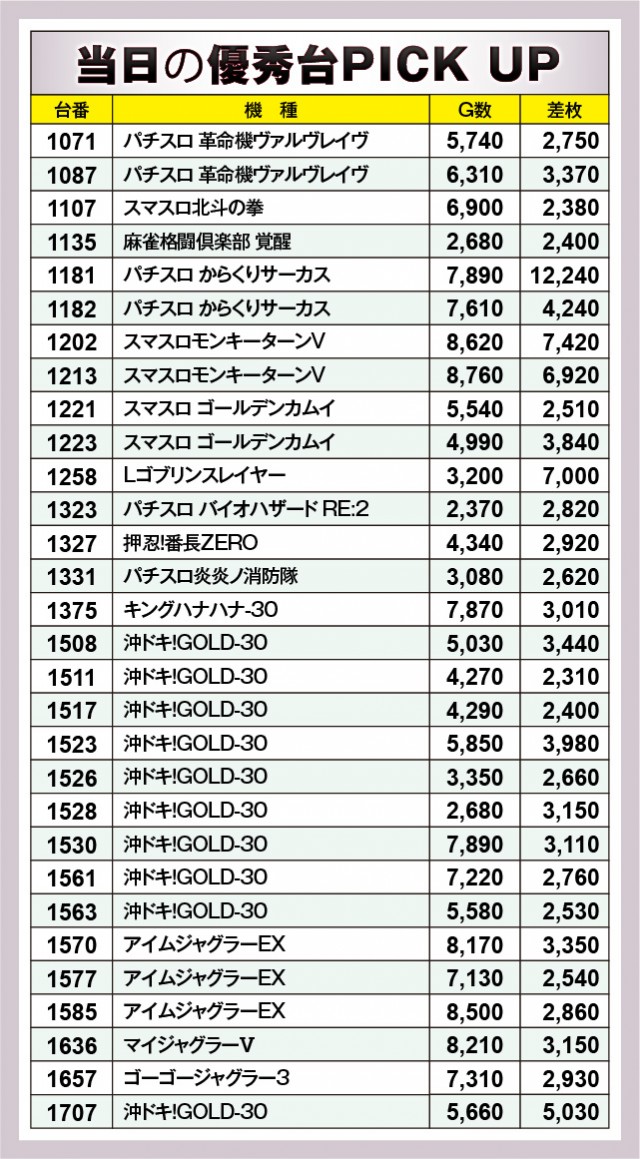 当日の優秀台PICK UP

| 台番 | 機種 | G数 | 差枚 |
|---|---|---|---|
| 1071 | パチスロ 革命機ヴァルヴレイヴ | 5,740 | 2,750 |
| 1087 | パチスロ 革命機ヴァルヴレイヴ | 6,310 | 3,370 |
| 1107 | スマスロ北斗の拳 | 6,900 | 2,380 |
| 1135 | 麻雀格闘倶楽部 覚醒 | 2,680 | 2,400 |
| 1181 | パチスロ からくりサーカス | 7,890 | 12,240 |
| 1182 | パチスロ からくりサーカス | 7,610 | 4,240 |
| 1202 | スマスロモンキーターンV | 8,620 | 7,420 |
| 1213 | スマスロモンキーターンV | 8,760 | 6,920 |
| 1221 | スマスロ ゴールデンカムイ | 5,540 | 2,510 |
| 1223 | スマスロ ゴールデンカムイ | 4,990 | 3,840 |
| 1258 | Lゴブリンスレイヤー | 3,200 | 7,000 |
| 1323 | パチスロ バイオハザード RE:2 | 2,370 | 2,820 |
| 1327 | 押忍!番長ZERO | 4,340 | 2,920 |
| 1331 | パチスロ炎炎ノ消防隊 | 3,080 | 2,620 |
| 1375 | キングハナハナ-30 | 7,870 | 3,010 |
| 1508 | 沖ドキ!GOLD-30 | 5,030 | 3,440 |
| 1511 | 沖ドキ!GOLD-30 | 4,270 | 2,310 |
| 1517 | 沖ドキ!GOLD-30 | 4,290 | 2,400 |
| 1523 | 沖ドキ!GOLD-30 | 5,850 | 3,980 |
| 1526 | 沖ドキ!GOLD-30 | 3,350 | 2,660 |
| 1528 | 沖ドキ!GOLD-30 | 2,680 | 3,150 |
| 1530 | 沖ドキ!GOLD-30 | 7,890 | 3,110 |
| 1561 | 沖ドキ!GOLD-30 | 7,220 | 2,760 |
| 1563 | 沖ドキ!GOLD-30 | 5,580 | 2,530 |
| 1570 | アイムジャグラーEX | 8,170 | 3,350 |
| 1577 | アイムジャグラーEX | 7,130 | 2,540 |
| 1585 | アイムジャグラーEX | 8,500 | 2,860 |
| 1636 | マイジャグラーV | 8,210 | 3,150 |
| 1657 | ゴーゴージャグラー3 | 7,310 | 2,930 |
| 1707 | 沖ドキ!GOLD-30 | 5,660 | 5,030 |